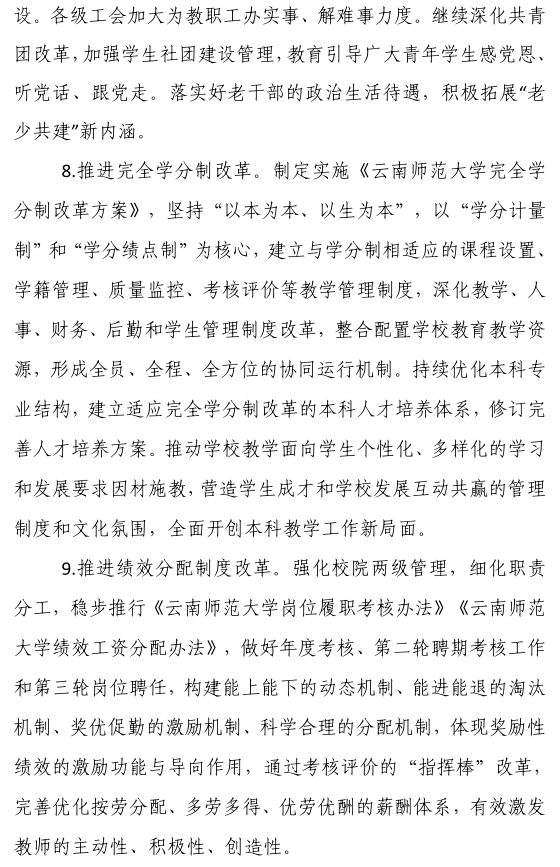 设。各级工会加大为教职工办实事、解难事力度。继续深化共青团改革，加强学生社团建设管理，教育引导广大青年学生感党恩、听党话、跟党走。落实好老干部的政治生活待遇，积极拓展“老少共建”新内涵。

8.推进完全学分制改革。制定实施《云南师范大学完全学分制改革方案》，坚持“以本为本、以生为本”，以“学分计量制”和“学分绩点制”为核心，建立与学分制相适应的课程设置、学籍管理、质量监控、考核评价等教学管理制度，深化教学、人事、财务、后勤和学生管理制度改革，整合配置学校教育教学资源，形成全员、全程、全方位的协同运行机制。持续优化本科专业结构，建立适应完全学分制改革的本科人才培养体系，修订完善人才培养方案。推动学校教学面向学生个性化、多样化的学习和发展要求因材施教，营造学生成才和学校发展互动共赢的管理制度和文化氛围，全面开创本科教学工作新局面。

9.推进绩效分配制度改革。强化校院两级管理，细化职责分工，稳步推行《云南师范大学岗位履职考核办法》《云南师范大学绩效工资分配办法》，做好年度考核、第二轮聘期考核工作和第三轮岗位聘任，构建能上能下的动态机制、能进能退的淘汰机制、奖优促勤的激励机制、科学合理的分配机制，体现奖励性绩效的激励功能与导向作用，通过考核评价的“指挥棒”改革，完善优化按劳分配、多劳多得、优劳优酬的薪酬体系，有效激发教师的主动性、积极性、创造性。